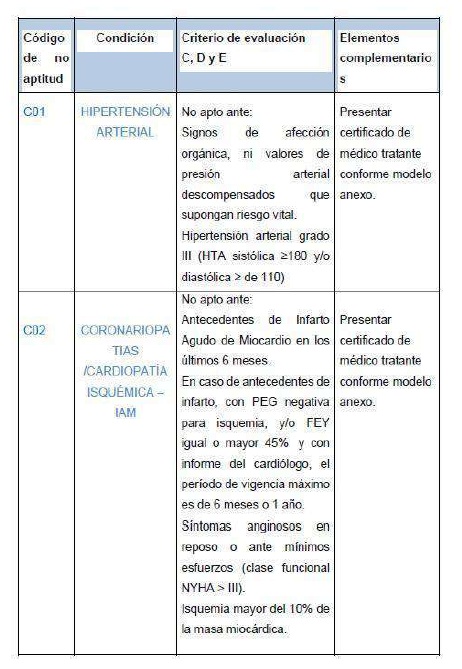 | Código de no aptitud | Condición | Criterio de evaluación C, D y E | Elementos complementarios |
|---|---|---|---|
| C01 | HIPERTENSIÓN ARTERIAL | No apto ante: Signos de afección orgánica, ni valores de presión arterial descompensados que supongan riesgo vital. Hipertensión arterial grado III (HTA sistólica ≥180 y/o diastólica > de 110) | Presentar certificado de médico tratante conforme modelo anexo. |
| C02 | CORONARIOPATIAS /CARDIOPATÍA ISQUÉMICA – IAM | No apto ante: Antecedentes de Infarto Agudo de Miocardio en los últimos 6 meses. En caso de antecedentes de infarto, con PEG negativa para isquemia, y/o FEY igual o mayor 45% y con informe del cardiólogo, el período de vigencia máximo es de 6 meses o 1 año. Síntomas anginosos en reposo o ante mínimos esfuerzos (clase funcional NYHA > III). Isquemia mayor del 10% de la masa miocárdica. | Presentar certificado de médico tratante conforme modelo anexo. |